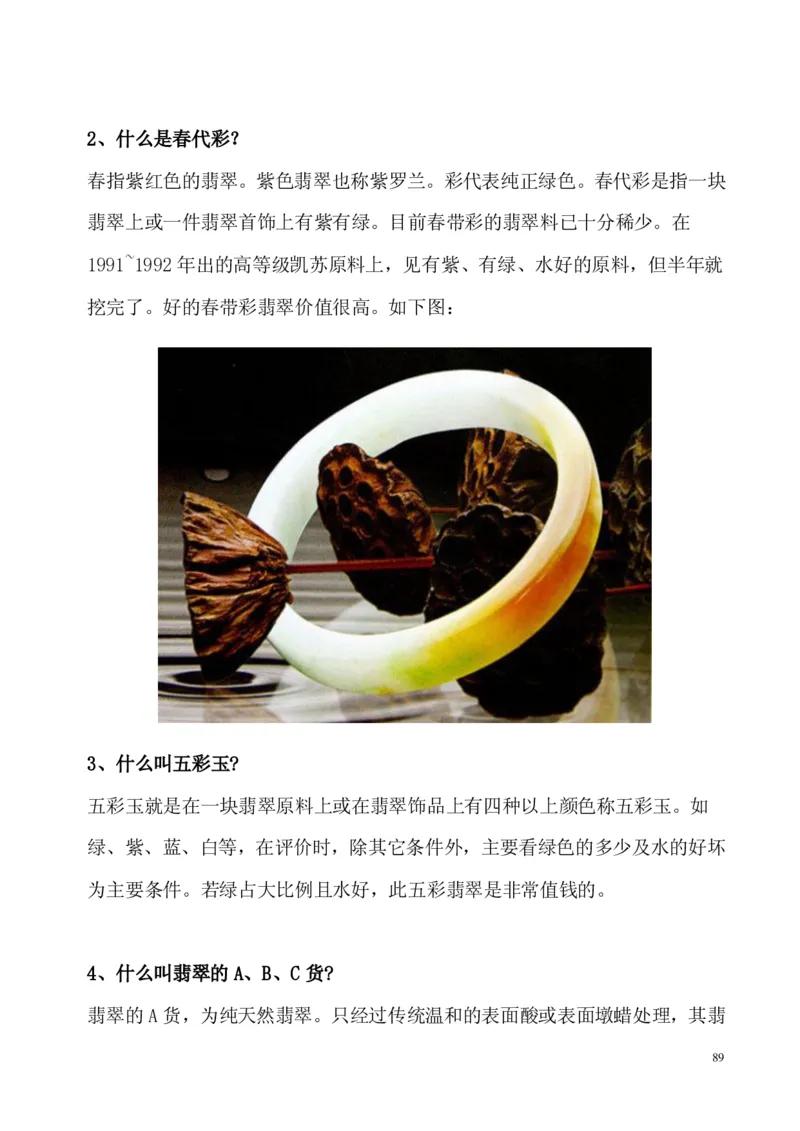 2、什么是春代彩?

春指紫红色的翡翠。紫色翡翠也称紫罗兰。彩代表纯正绿色。春代彩是指一块翡翠上或一件翡翠首饰上有紫有绿。目前春带彩的翡翠料已十分稀少。在1991~1992年出的高等级凯苏原料上，见有紫、有绿、水好的原料，但半年就挖完了。好的春带彩翡翠价值很高。如下图：

3、什么叫五彩玉?

五彩玉就是在一块翡翠原料上或在翡翠饰品上有四种以上颜色称五彩玉。如绿、紫、蓝、白等，在评价时，除其它条件外，主要看绿色的多少及水的好坏为主要条件。若绿占大比例且水好，此五彩翡翠是非常值钱的。

4、什么叫翡翠的A、B、C货?

翡翠的A货，为纯天然翡翠。只经过传统温和的表面酸或表面墩蜡处理，其翡

89